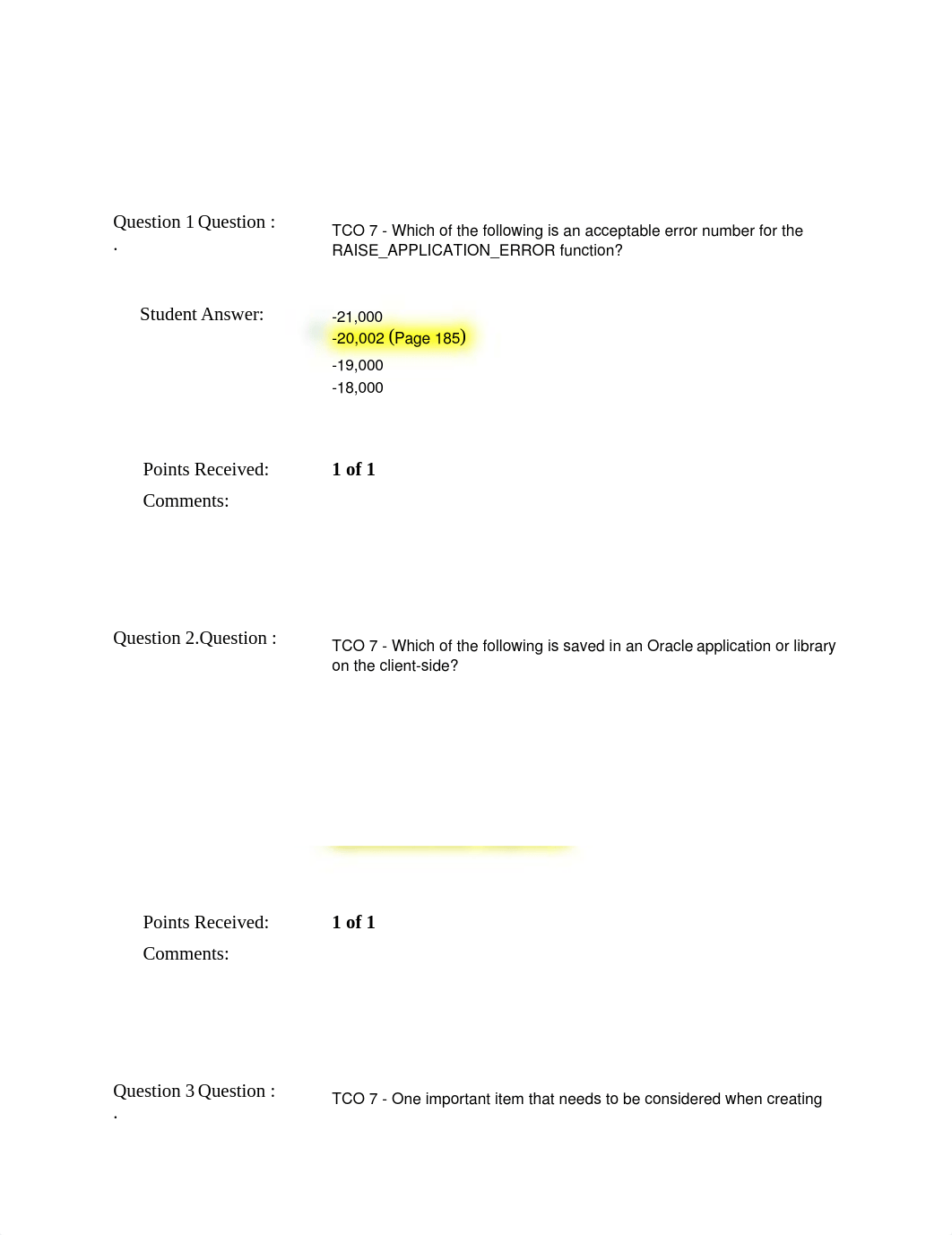 Question 1 Question :
.

TCO 7 - Which of the following is an acceptable error number for the RAISE_APPLICATION_ERROR function?

Student Answer:

-21,000
-20,002 (Page 185)
-19,000
-18,000

Points Received: 1 of 1
Comments:

Question 2.Question :

TCO 7 - Which of the following is saved in an Oracle application or library on the client-side?

Points Received: 1 of 1
Comments:

Question 3 Question :
.

TCO 7 - One important item that needs to be considered when creating